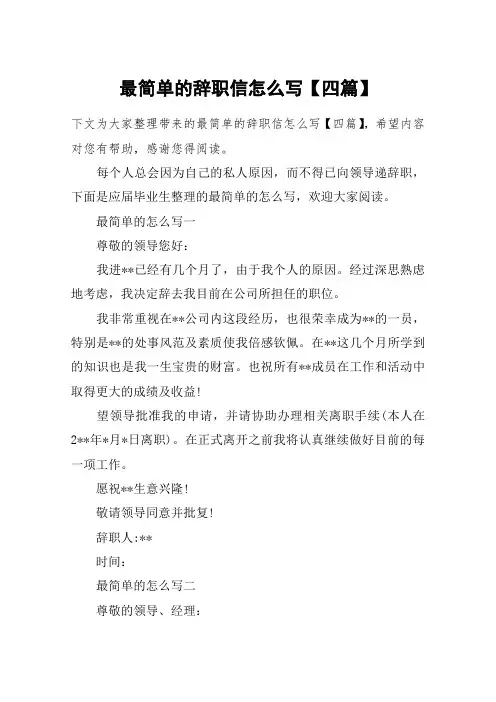 最简单的辞职信怎么写【四篇】

下文为大家整理带来的最简单的辞职信怎么写【四篇】，希望内容对您有帮助，感谢您得阅读。

每个人总会因为自己的私人原因，而不得已向领导递辞职，下面是应届毕业生整理的最简单的怎么写，欢迎大家阅读。

最简单的怎么写一

尊敬的领导您好：

我进**已经有几个月了，由于我个人的原因。经过深思熟虑地考虑，我决定辞去我目前在公司所担任的职位。

我非常重视在**公司内这段经历，也很荣幸成为**的一员，特别是**的处事风范及素质使我倍感钦佩。在**这几个月所学到的知识也是我一生宝贵的财富。也祝所有**成员在工作和活动中取得更大的成绩及收益！

望领导批准我的申请，并请协助办理相关离职手续(本人在2**年*月*日离职)。在正式离开之前我将认真继续做好目前的每一项工作。

愿祝**生意兴隆！

敬请领导同意并批复！

辞职人:**

时间:

最简单的怎么写二

尊敬的领导、经理：